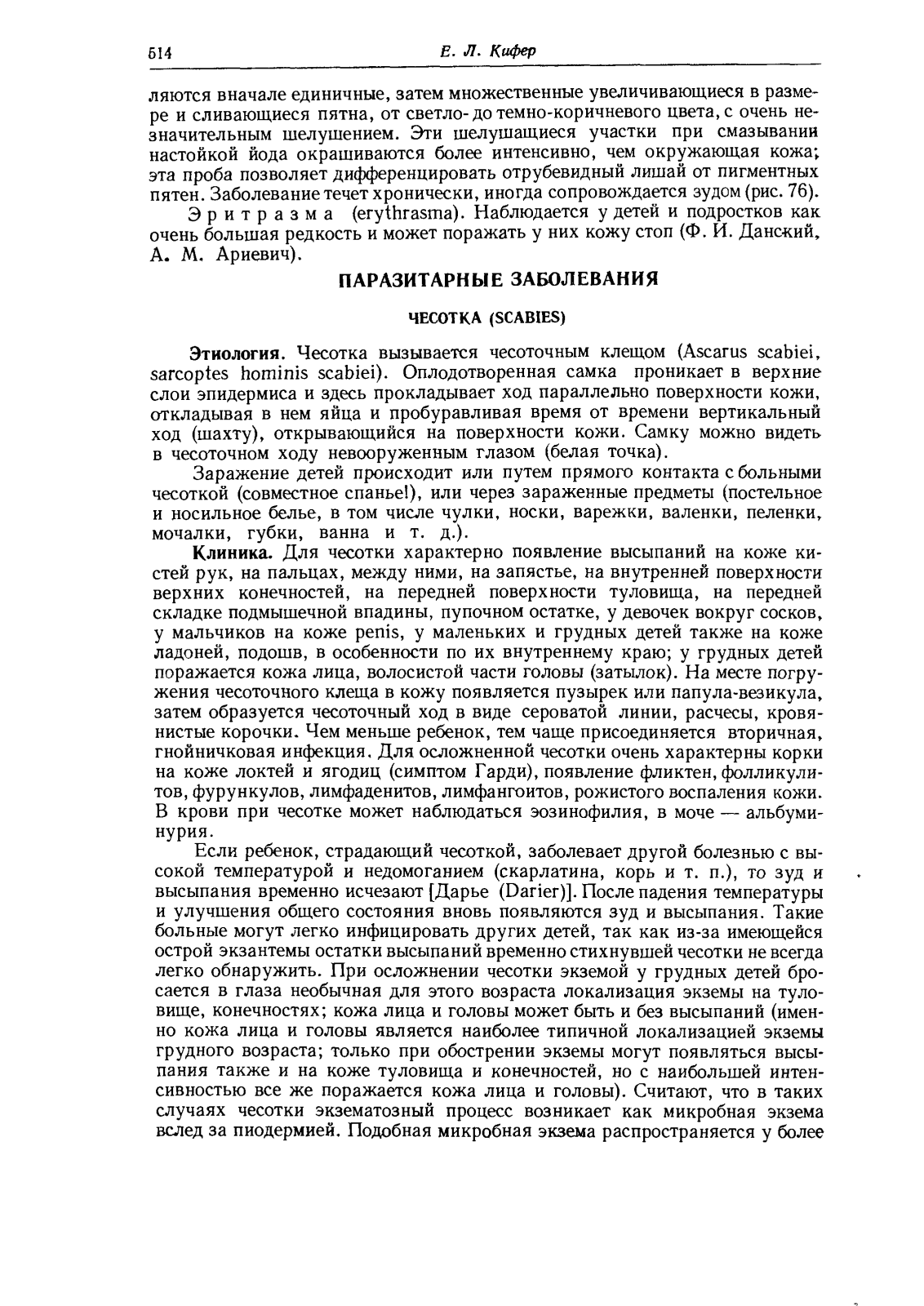 514 Е. Л. Кифер

ляются вначале единичные, затем множественные увеличивающиеся в размере и сливающиеся пятна, от светло- до темно-коричневого цвета, с очень незначительным шелушением. Эти шелушащиеся участки при смазывании настойкой йода окрашиваются более интенсивно, чем окружающая кожа; эта проба позволяет дифференцировать отрубевидный лишай от пигментных пятен. Заболевание течет хронически, иногда сопровождается зудом (рис. 76).

Эритразма (erythrasma). Наблюдается у детей и подростков как очень большая редкость и может поражать у них кожу стоп (Ф. И. Данский, А. М. Ариевич).

ПАРАЗИТАРНЫЕ ЗАБОЛЕВАНИЯ

ЧЕСОТКА (SCABIES)

Этиология. Чесотка вызывается чесоточным клещом (Ascarus scabiei, sarcoptes hominis scabiei). Оплодотворенная самка проникает в верхние слои эпидермиса и здесь прокладывает ход параллельно поверхности кожи, откладывая в нем яйца и пробуравливая время от времени вертикальный ход (шахту), открывающийся на поверхности кожи. Самку можно видеть в чесоточном ходу невооруженным глазом (белая точка).

Заражение детей происходит или путем прямого контакта с больными чесоткой (совместное спанье!), или через зараженные предметы (постельное и носильное белье, в том числе чулки, носки, варежки, валенки, пеленки, мочалки, губки, ванна и т. д.).

Клиника. Для чесотки характерно появление высыпаний на коже кистей рук, на пальцах, между ними, на запястье, на внутренней поверхности верхних конечностей, на передней поверхности туловища, на передней складке подмышечной впадины, пупочном остатке, у девочек вокруг сосков, у мальчиков на коже penis, у маленьких и грудных детей также на коже ладоней, подошв, в особенности по их внутреннему краю; у грудных детей поражается кожа лица, волосистой части головы (затылок). На месте погружения чесоточного клеща в кожу появляется пузырек или папула-везикула, затем образуется чесоточный ход в виде сероватой линии, расчесы, кровянистые корочки. Чем меньше ребенок, тем чаще присоединяется вторичная, гнойничковая инфекция. Для осложненной чесотки очень характерны корки на коже локтей и ягодиц (симптом Гарди), появление фликтен, фолликулитов, фурункулов, лимфаденитов, лимфангоитов, рожистого воспаления кожи. В крови при чесотке может наблюдаться эозинофилия, в моче — альбуминурия.

Если ребенок, страдающий чесоткой, заболевает другой болезнью с высокой температурой и недомоганием (скарлатина, корь и т. п.), то зуд и высыпания временно исчезают [Дарье (Darier)]. После падения температуры и улучшения общего состояния вновь появляются зуд и высыпания. Такие больные могут легко инфицировать других детей, так как из-за имеющейся острой экзантемы остатки высыпаний временно стихнувшей чесотки не всегда легко обнаружить. При осложнении чесотки экземой у грудных детей бросается в глаза необычная для этого возраста локализация экземы на туловище, конечностях; кожа лица и головы может быть и без высыпаний (именно кожа лица и головы является наиболее типичной локализацией экземы грудного возраста; только при обострении экземы могут появляться высыпания также и на коже туловища и конечностей, но с наибольшей интенсивностью все же поражается кожа лица и головы). Считают, что в таких случаях чесотки экзематозный процесс возникает как микробная экзема вслед за пиодермией. Подобная микробная экзема распространяется у более